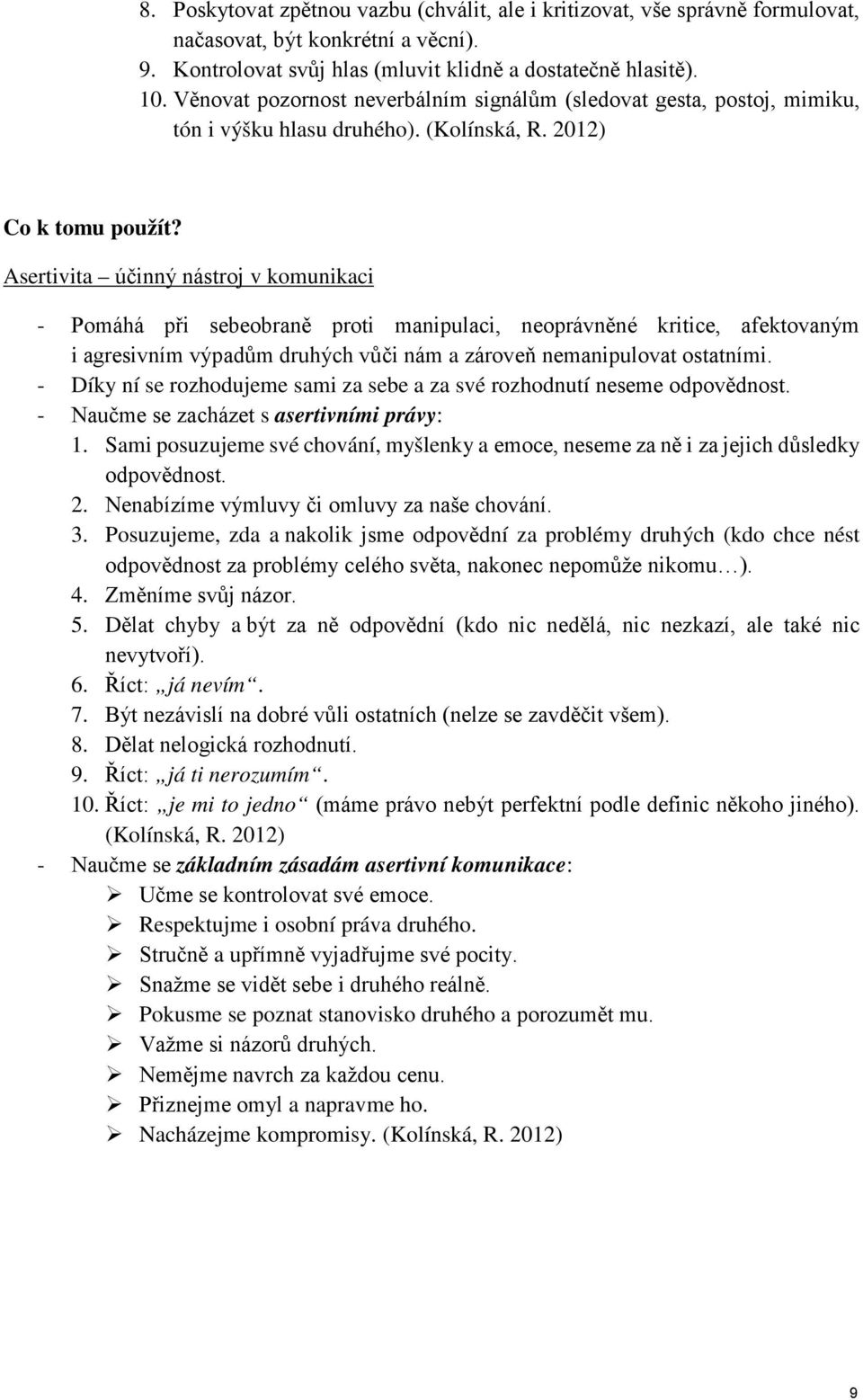 8. Poskytovat zpětnou vazbu (chválit, ale i kritizovat, vše správně formulovat, načasovat, být konkrétní a věcní).
9. Kontrolovat svůj hlas (mluvit klidně a dostatečně hlasitě).
10. Věnovat pozornost neverbálním signálům (sledovat gesta, postoj, mimiku, tón i výšku hlasu druhého). (Kolínská, R. 2012)

Co k tomu použít?
Asertivita – účinný nástroj v komunikaci

- Pomáhá při sebeobraně proti manipulaci, neoprávněné kritice, afektovaným i agresivním výpadům druhých vůči nám a zároveň nemanipulovat ostatními.
- Díky ní se rozhodujeme sami za sebe a za své rozhodnutí neseme odpovědnost.
- Naučme se zacházet s asertivními právy:
1. Sami posuzujeme své chování, myšlenky a emoce, neseme za ně i za jejich důsledky odpovědnost.
2. Nenabízíme výmluvy či omluvy za naše chování.
3. Posuzujeme, zda a nakolik jsme odpovědní za problémy druhých (kdo chce nést odpovědnost za problémy celého světa, nakonec nepomůže nikomu…).
4. Změníme svůj názor.
5. Dělat chyby a být za ně odpovědní (kdo nic nedělá, nic nezkazí, ale také nic nevytvoří).
6. Říct: „já nevím“.
7. Být nezávislí na dobré vůli ostatních (nelze se zavděčit všem).
8. Dělat nelogická rozhodnutí.
9. Říct: „já ti nerozumím“.
10. Říct: „je mi to jedno“ (máme právo nebýt perfektní podle definic někoho jiného). (Kolínská, R. 2012)
- Naučme se základním zásadám asertivní komunikace:
➢ Učme se kontrolovat své emoce.
➢ Respektujme i osobní práva druhého.
➢ Stručně a upřímně vyjadřujme své pocity.
➢ Snažme se vidět sebe i druhého reálně.
➢ Pokusme se poznat stanovisko druhého a porozumět mu.
➢ Važme si názorů druhých.
➢ Nemějme navrch za každou cenu.
➢ Přiznejme omyl a napravme ho.
➢ Nacházejme kompromisy. (Kolínská, R. 2012)

9